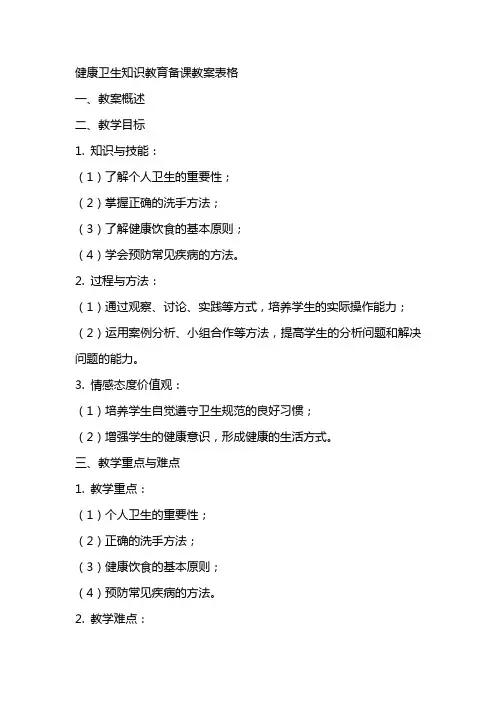 健康卫生知识教育备课教案表格

一、教案概述

二、教学目标

1. 知识与技能：

（1）了解个人卫生的重要性；

（2）掌握正确的洗手方法；

（3）了解健康饮食的基本原则；

（4）学会预防常见疾病的方法。

2. 过程与方法：

（1）通过观察、讨论、实践等方式，培养学生的实际操作能力；

（2）运用案例分析、小组合作等方法，提高学生的分析问题和解决问题的能力。

3. 情感态度价值观：

（1）培养学生自觉遵守卫生规范的良好习惯；

（2）增强学生的健康意识，形成健康的生活方式。

三、教学重点与难点

1. 教学重点：

（1）个人卫生的重要性；

（2）正确的洗手方法；

（3）健康饮食的基本原则；

（4）预防常见疾病的方法。

2. 教学难点：